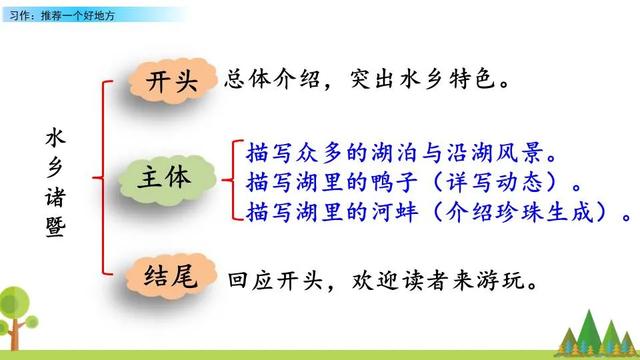 习作：推荐一个好地方

水乡诸暨

开头 总体介绍，突出水乡特色。

主体 描写众多的湖泊与沿湖风景。
描写湖里的鸭子（详写动态）。
描写湖里的河蚌（介绍珍珠生成）。

结尾 回应开头，欢迎读者来游玩。